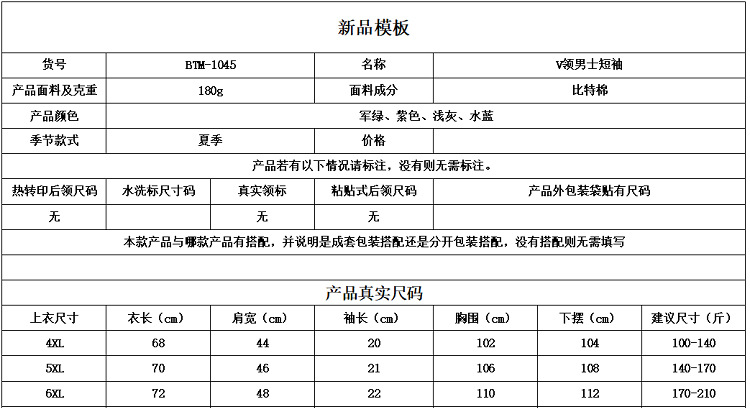 新品模板

| 货号 | BTM-1045 | 名称 | V领男士短袖 |
|---|---|---|---|
| 产品面料及克重 | 180g | 面料成分 | 比特棉 |
| 产品颜色 | 军绿、紫色、浅灰、水蓝 | | |
| 季节款式 | 夏季 | 价格 | |

产品若有以下情况请标注，没有则无需标注。

| 热转印后领尺码 | 水洗标尺寸码 | 真实领标 | 粘贴式后领尺码 | 产品外包装袋贴有尺码 |
|---|---|---|---|---|
| 无 | | 无 | 无 | |

本款产品与哪款产品有搭配，并说明是成套包装搭配还是分开包装搭配，没有搭配则无需填写

产品真实尺码

| 上衣尺寸 | 衣长（cm） | 肩宽（cm） | 袖长（cm） | 胸围（cm） | 下摆（cm） | 建议尺寸（斤） |
|---|---|---|---|---|---|---|
| 4XL | 68 | 44 | 20 | 102 | 104 | 100-140 |
| 5XL | 70 | 46 | 21 | 106 | 108 | 140-170 |
| 6XL | 72 | 48 | 22 | 110 | 112 | 170-210 |